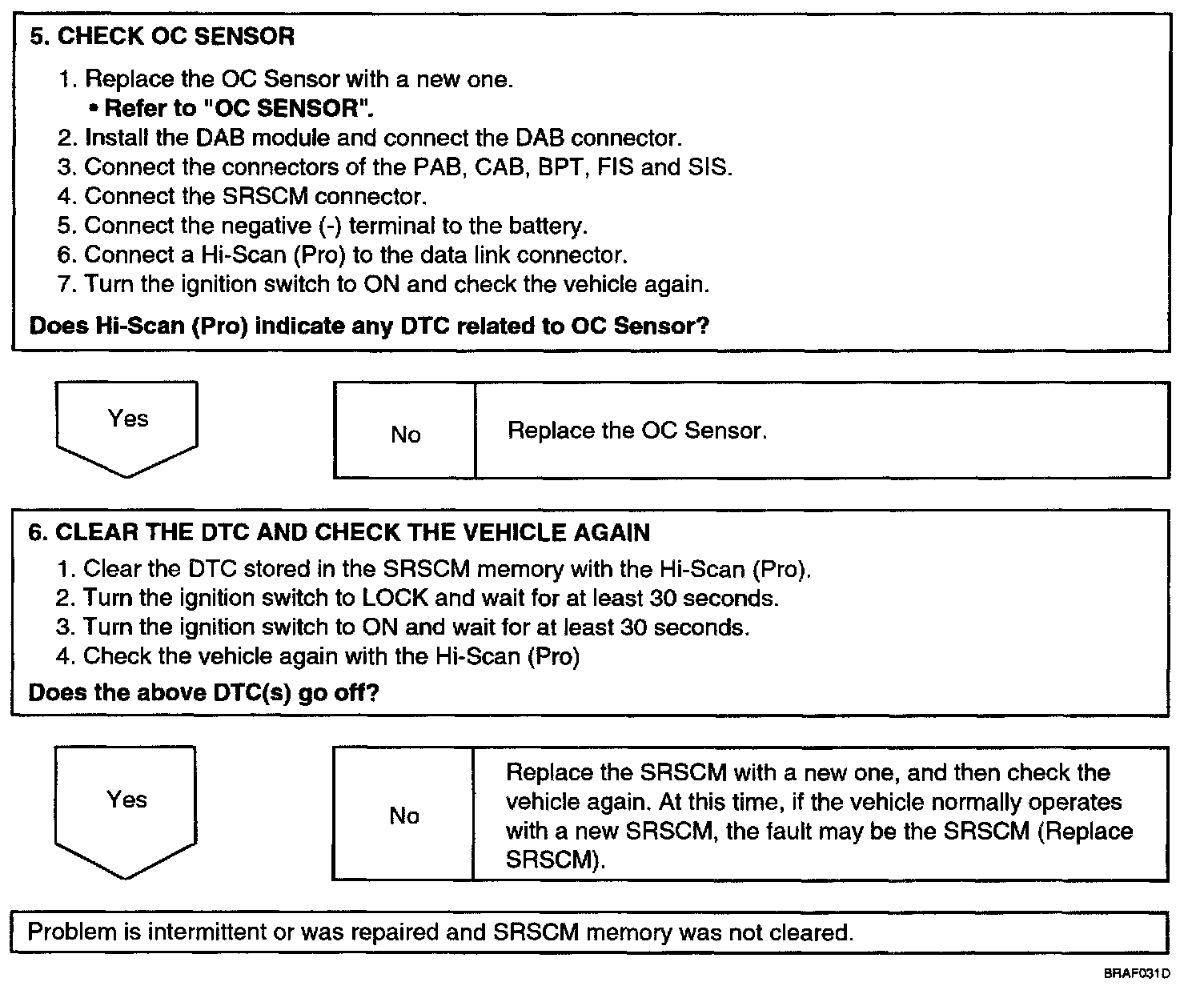 5. CHECK OC SENSOR

1. Replace the OC Sensor with a new one.
• Refer to "OC SENSOR".
2. Install the DAB module and connect the DAB connector.
3. Connect the connectors of the PAB, CAB, BPT, FIS and SIS.
4. Connect the SRSCM connector.
5. Connect the negative (-) terminal to the battery.
6. Connect a Hi-Scan (Pro) to the data link connector.
7. Turn the ignition switch to ON and check the vehicle again.

Does Hi-Scan (Pro) indicate any DTC related to OC Sensor?

Yes

No

Replace the OC Sensor.

6. CLEAR THE DTC AND CHECK THE VEHICLE AGAIN

1. Clear the DTC stored in the SRSCM memory with the Hi-Scan (Pro).
2. Turn the ignition switch to LOCK and wait for at least 30 seconds.
3. Turn the ignition switch to ON and wait for at least 30 seconds.
4. Check the vehicle again with the Hi-Scan (Pro)

Does the above DTC(s) go off?

Yes

No

Replace the SRSCM with a new one, and then check the vehicle again. At this time, if the vehicle normally operates with a new SRSCM, the fault may be the SRSCM (Replace SRSCM).

Problem is intermittent or was repaired and SRSCM memory was not cleared.

BRAF031D